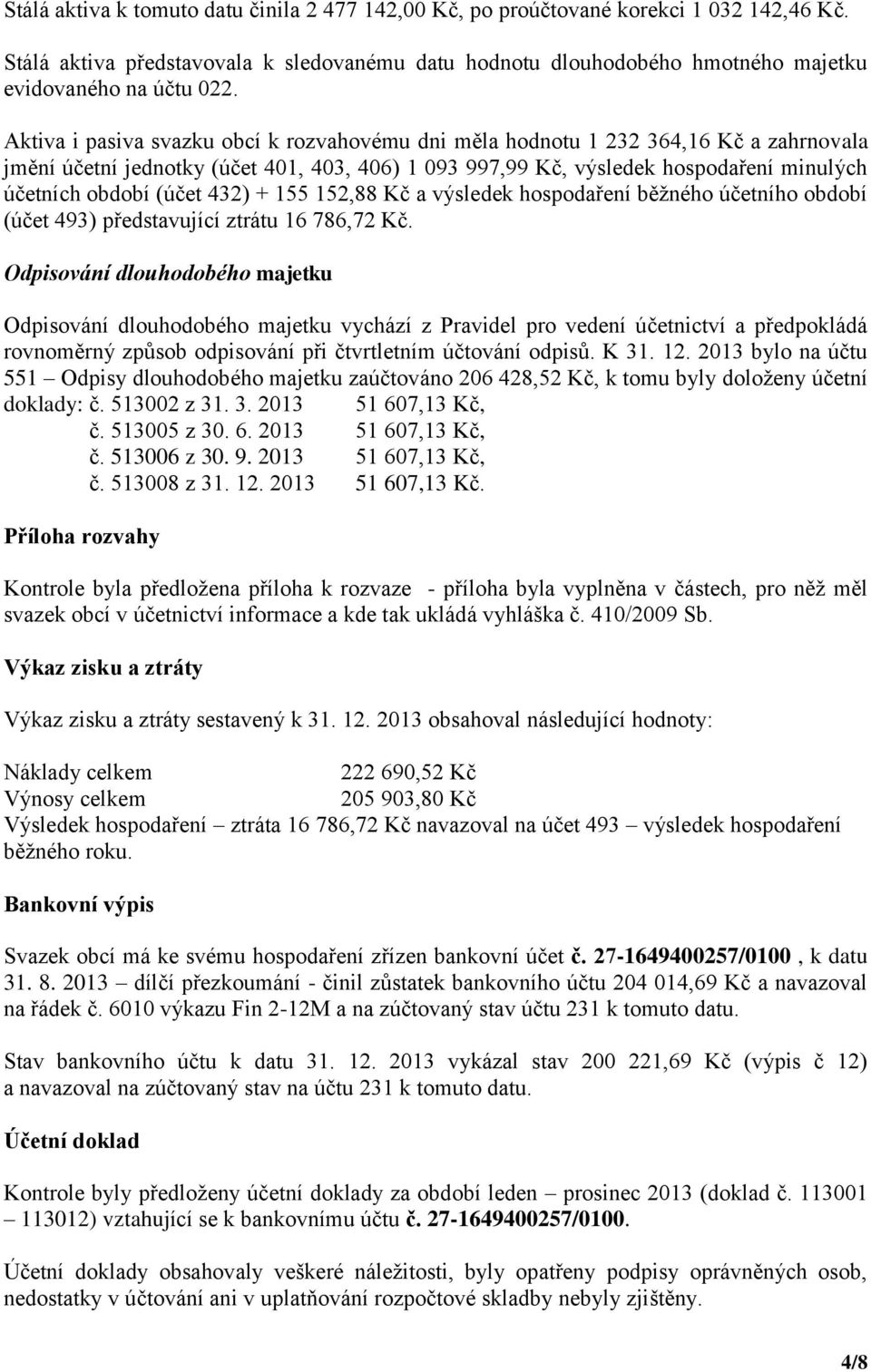 Stálá aktiva k tomuto datu činila 2 477 142,00 Kč, po proúčtované korekci 1 032 142,46 Kč.

Stálá aktiva představovala k sledovanému datu hodnotu dlouhodobého hmotného majetku evidovaného na účtu 022.

Aktiva i pasiva svazku obcí k rozvahovému dni měla hodnotu 1 232 364,16 Kč a zahrnovala jmění účetní jednotky (účet 401, 403, 406) 1 093 997,99 Kč, výsledek hospodaření minulých účetních období (účet 432) + 155 152,88 Kč a výsledek hospodaření běžného účetního období (účet 493) představující ztrátu 16 786,72 Kč.

Odpisování dlouhodobého majetku

Odpisování dlouhodobého majetku vychází z Pravidel pro vedení účetnictví a předpokládá rovnoměrný způsob odpisování při čtvrtletním účtování odpisů. K 31. 12. 2013 bylo na účtu 551 – Odpisy dlouhodobého majetku zaúčtováno 206 428,52 Kč, k tomu byly doloženy účetní doklady: č. 513002 z 31. 3. 2013 51 607,13 Kč,
č. 513005 z 30. 6. 2013 51 607,13 Kč,
č. 513006 z 30. 9. 2013 51 607,13 Kč,
č. 513008 z 31. 12. 2013 51 607,13 Kč.

Příloha rozvahy

Kontrole byla předložena příloha k rozvaze - příloha byla vyplněna v částech, pro něž měl svazek obcí v účetnictví informace a kde tak ukládá vyhláška č. 410/2009 Sb.

Výkaz zisku a ztráty

Výkaz zisku a ztráty sestavený k 31. 12. 2013 obsahoval následující hodnoty:

Náklady celkem 222 690,52 Kč
Výnosy celkem 205 903,80 Kč
Výsledek hospodaření – ztráta 16 786,72 Kč navazoval na účet 493 – výsledek hospodaření běžného roku.

Bankovní výpis

Svazek obcí má ke svému hospodaření zřízen bankovní účet č. 27-1649400257/0100 , k datu 31. 8. 2013 – dílčí přezkoumání - činil zůstatek bankovního účtu 204 014,69 Kč a navazoval na řádek č. 6010 výkazu Fin 2-12M a na zúčtovaný stav účtu 231 k tomuto datu.

Stav bankovního účtu k datu 31. 12. 2013 vykázal stav 200 221,69 Kč (výpis č 12) a navazoval na zúčtovaný stav na účtu 231 k tomuto datu.

Účetní doklad

Kontrole byly předloženy účetní doklady za období leden – prosinec 2013 (doklad č. 113001 – 113012) vztahující se k bankovnímu účtu č. 27-1649400257/0100.

Účetní doklady obsahovaly veškeré náležitosti, byly opatřeny podpisy oprávněných osob, nedostatky v účtování ani v uplatňování rozpočtové skladby nebyly zjištěny.

4/8